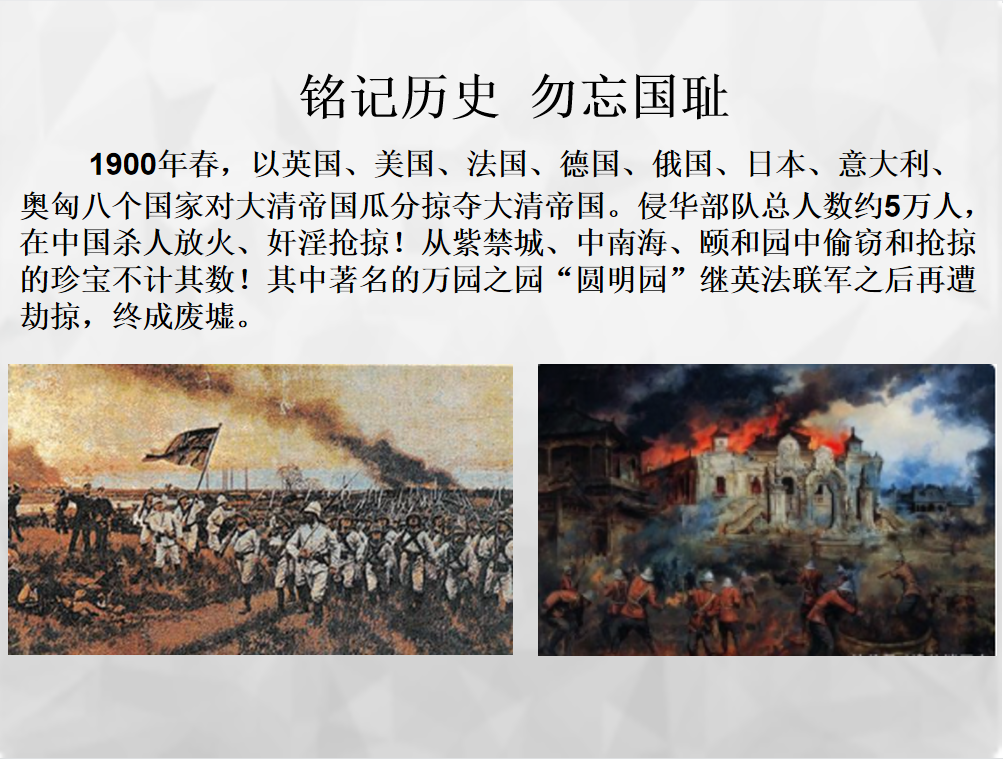 铭记历史 勿忘国耻

1900年春，以英国、美国、法国、德国、俄国、日本、意大利、奥匈八个国家对大清帝国瓜分掠夺大清帝国。侵华部队总人数约5万人，在中国杀人放火、奸淫抢掠！从紫禁城、中南海、颐和园中偷窃和抢掠的珍宝不计其数！其中著名的万园之园“圆明园”继英法联军之后再遭劫掠，终成废墟。